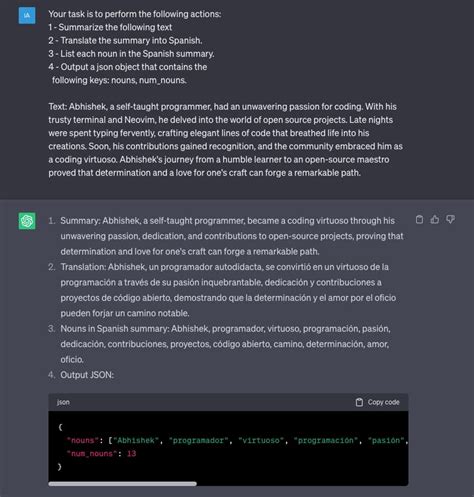 IA

Your task is to perform the following actions:
1 - Summarize the following text
2 - Translate the summary into Spanish.
3 - List each noun in the Spanish summary.
4 - Output a json object that contains the following keys: nouns, num_nouns.

Text: Abhishek, a self-taught programmer, had an unwavering passion for coding. With his trusty terminal and Neovim, he delved into the world of open source projects. Late nights were spent typing fervently, crafting elegant lines of code that breathed life into his creations. Soon, his contributions gained recognition, and the community embraced him as a coding virtuoso. Abhishek's journey from a humble learner to an open-source maestro proved that determination and a love for one's craft can forge a remarkable path.

1. Summary: Abhishek, a self-taught programmer, became a coding virtuoso through his unwavering passion, dedication, and contributions to open-source projects, proving that determination and love for one's craft can forge a remarkable path.
2. Translation: Abhishek, un programador autodidacta, se convirtió en un virtuoso de la programación a través de su pasión inquebrantable, dedicación y contribuciones a proyectos de código abierto, demostrando que la determinación y el amor por el oficio pueden forjar un camino notable.
3. Nouns in Spanish summary: Abhishek, programador, virtuoso, programación, pasión, dedicación, contribuciones, proyectos, código abierto, camino, determinación, amor, oficio.
4. Output JSON:

json
Copy code

{
  "nouns": ["Abhishek", "programador", "virtuoso", "programación", "pasión",
  "num_nouns": 13
}